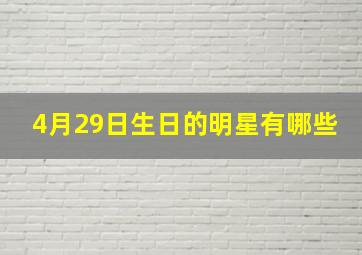 4月29日生日的明星有哪些